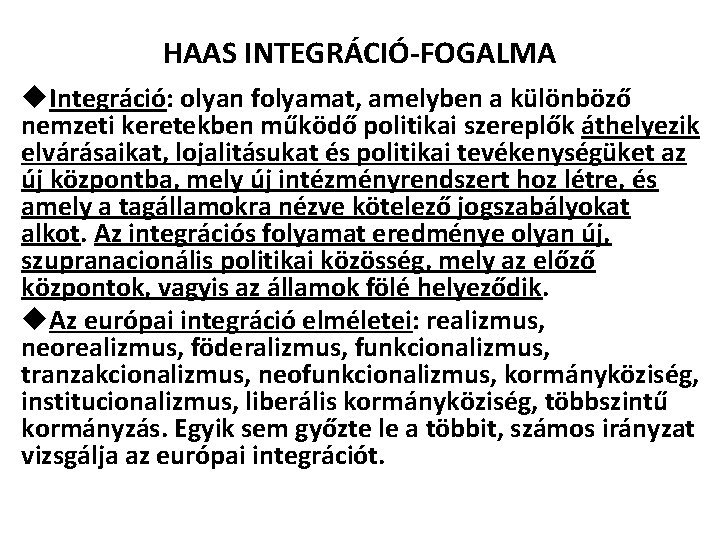 HAAS INTEGRÁCIÓ-FOGALMA

◆Integráció: olyan folyamat, amelyben a különböző nemzeti keretekben működő politikai szereplők áthelyezik elvárásaikat, lojalitásukat és politikai tevékenységüket az új központba, mely új intézményrendszert hoz létre, és amely a tagállamokra nézve kötelező jogszabályokat alkot. Az integrációs folyamat eredménye olyan új, szupranacionális politikai közösség, mely az előző központok, vagyis az államok fölé helyeződik.

◆Az európai integráció elméletei: realizmus, neorealizmus, föderalizmus, funkcionalizmus, tranzakcionalizmus, neofunkcionalizmus, kormányköziség, institucionalizmus, liberális kormányköziség, többszintű kormányzás. Egyik sem győzte le a többit, számos irányzat vizsgálja az európai integrációt.